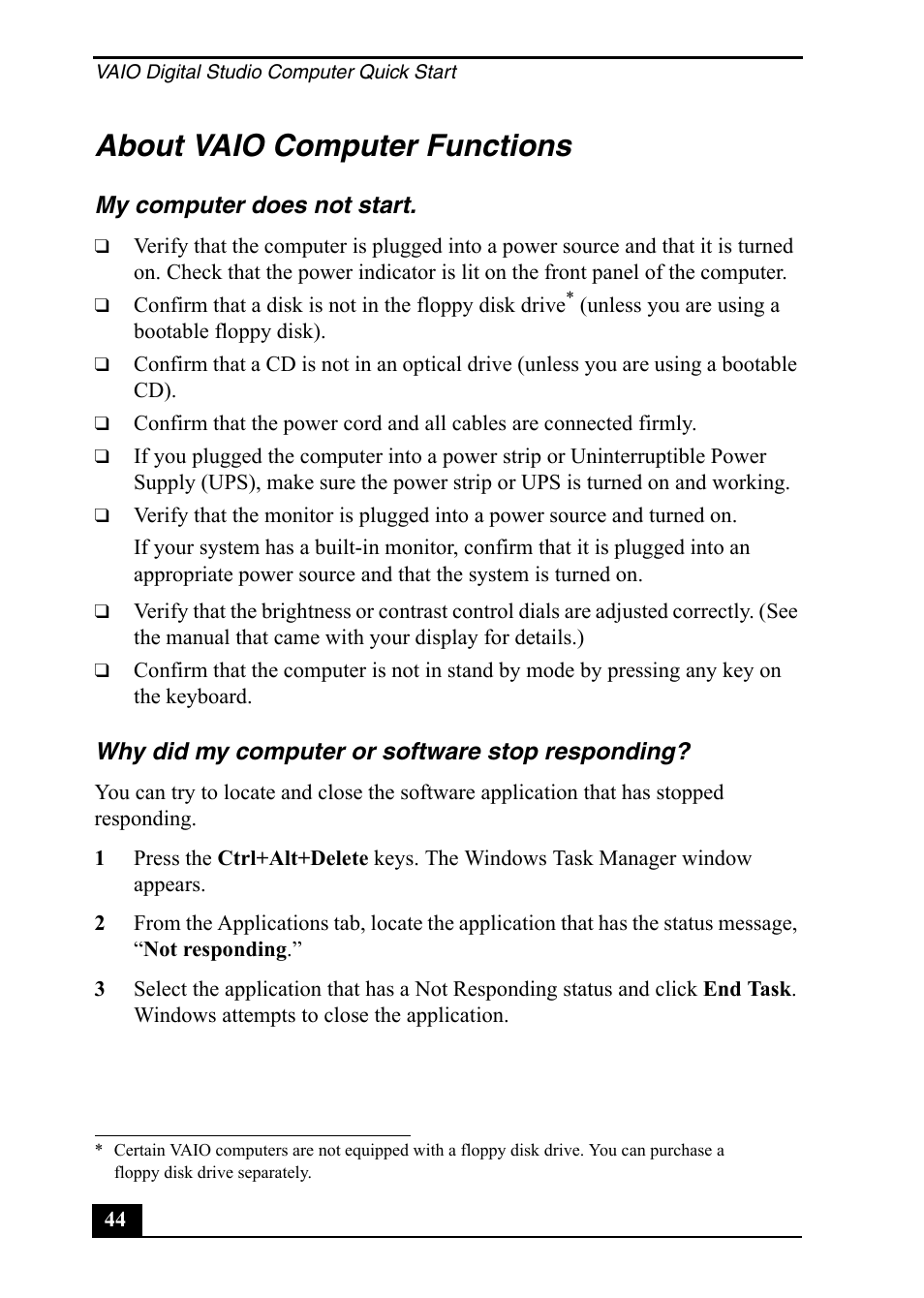 VAIO Digital Studio Computer Quick Start

About VAIO Computer Functions

My computer does not start.

❑ Verify that the computer is plugged into a power source and that it is turned on. Check that the power indicator is lit on the front panel of the computer.

❑ Confirm that a disk is not in the floppy disk drive* (unless you are using a bootable floppy disk).

❑ Confirm that a CD is not in an optical drive (unless you are using a bootable CD).

❑ Confirm that the power cord and all cables are connected firmly.

❑ If you plugged the computer into a power strip or Uninterruptible Power Supply (UPS), make sure the power strip or UPS is turned on and working.

❑ Verify that the monitor is plugged into a power source and turned on.

If your system has a built-in monitor, confirm that it is plugged into an appropriate power source and that the system is turned on.

❑ Verify that the brightness or contrast control dials are adjusted correctly. (See the manual that came with your display for details.)

❑ Confirm that the computer is not in stand by mode by pressing any key on the keyboard.

Why did my computer or software stop responding?

You can try to locate and close the software application that has stopped responding.

1 Press the Ctrl+Alt+Delete keys. The Windows Task Manager window appears.

2 From the Applications tab, locate the application that has the status message, “Not responding.”

3 Select the application that has a Not Responding status and click End Task. Windows attempts to close the application.

* Certain VAIO computers are not equipped with a floppy disk drive. You can purchase a floppy disk drive separately.

44